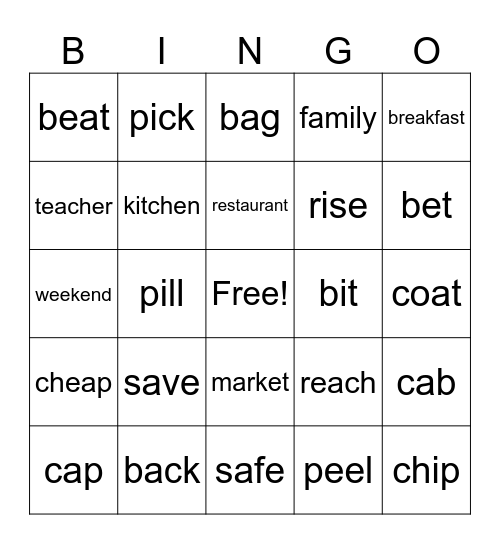 | B | I | N | G | O |
|---|---|---|---|---|
| beat | pick | bag | family | breakfast |
| teacher | kitchen | restaurant | rise | bet |
| weekend | pill | Free! | bit | coat |
| cheap | save | market | reach | cab |
| cap | back | safe | peel | chip |